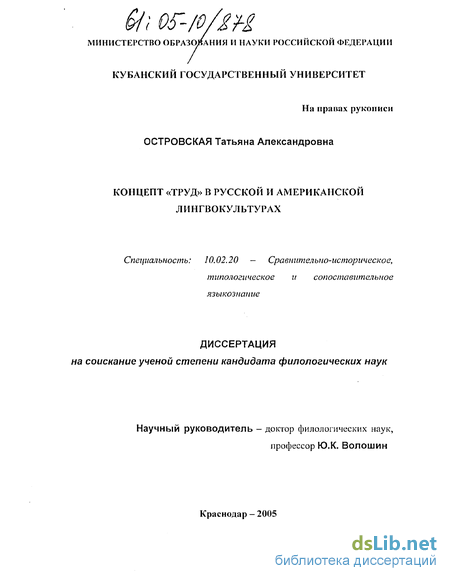 61:05-10/878

МИНИСТЕРСТВО ОБРАЗОВАНИЯ И НАУКИ РОССИЙСКОЙ ФЕДЕРАЦИИ

КУБАНСКИЙ ГОСУДАРСТВЕННЫЙ УНИВЕРСИТЕТ

На правах рукописи

ОСТРОВСКАЯ Татьяна Александровна

КОНЦЕПТ «ТРУД» В РУССКОЙ И АМЕРИКАНСКОЙ ЛИНГВОКУЛЬТУРАХ

Специальность: 10.02.20 – Сравнительно-историческое, типологическое и сопоставительное языкознание

ДИССЕРТАЦИЯ
на соискание ученой степени кандидата филологических наук

Научный руководитель – доктор филологических наук, профессор Ю.К. Волошин

Краснодар – 2005

dsLib.net
библиотека диссертаций